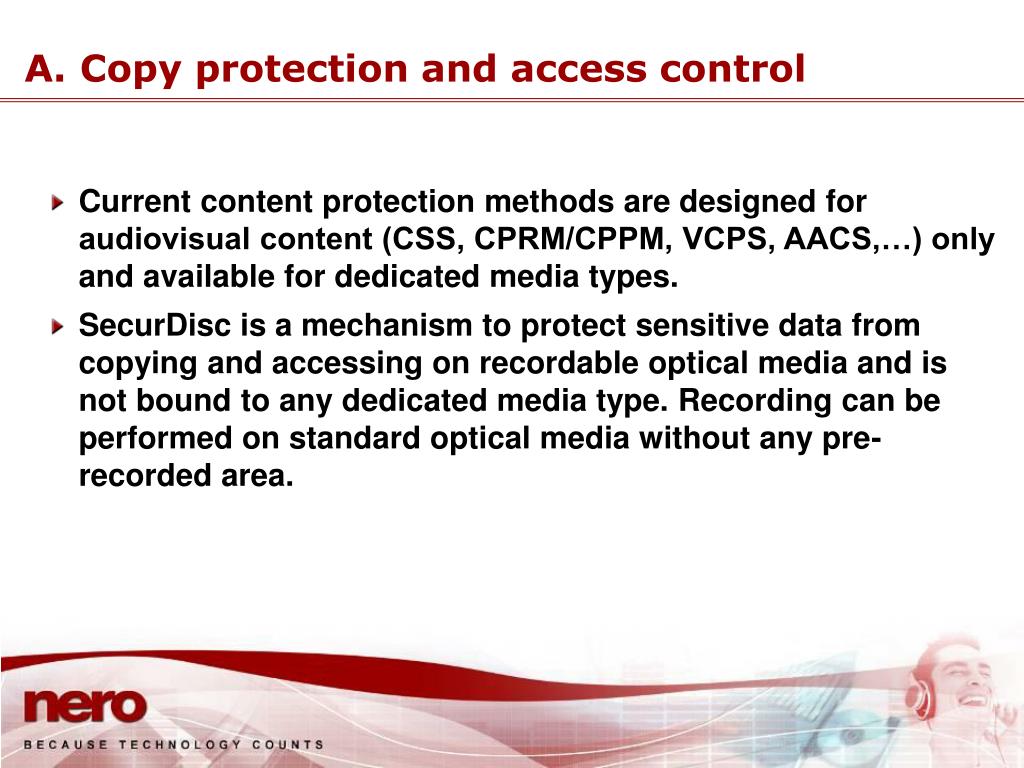 A. Copy protection and access control

Current content protection methods are designed for audiovisual content (CSS, CPRM/CPPM, VCPS, AACS,…) only and available for dedicated media types.

SecurDisc is a mechanism to protect sensitive data from copying and accessing on recordable optical media and is not bound to any dedicated media type. Recording can be performed on standard optical media without any pre-recorded area.

nero
BECAUSE TECHNOLOGY COUNTS